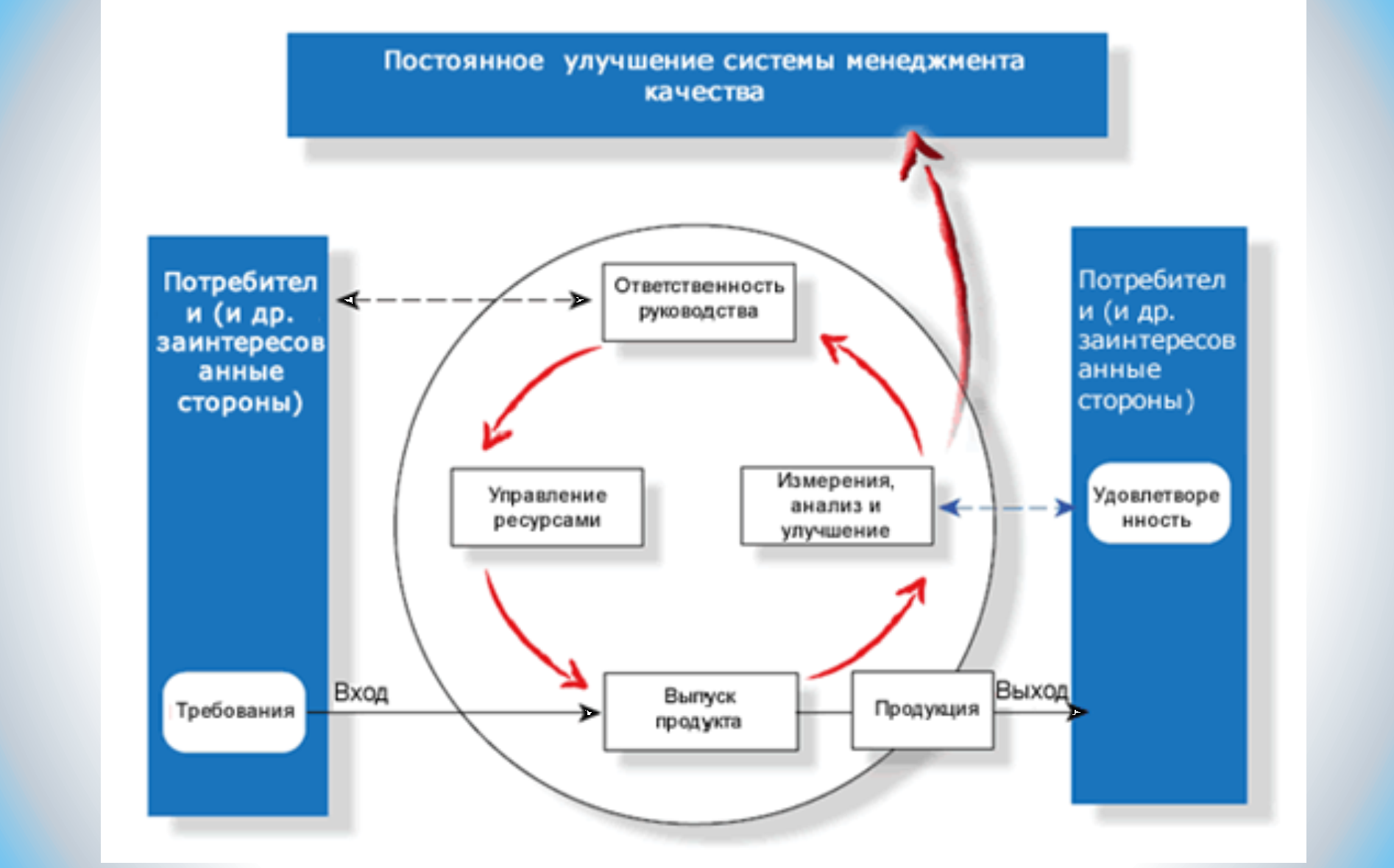 Постоянное улучшение системы менеджмента качества

Потребители (и др. заинтересованные стороны)

Требования

Вход

Ответственность руководства

Управление ресурсами

Измерения, анализ и улучшение

Выпуск продукта

Продукция

Выход

Потребители (и др. заинтересованные стороны)

Удовлетворенность